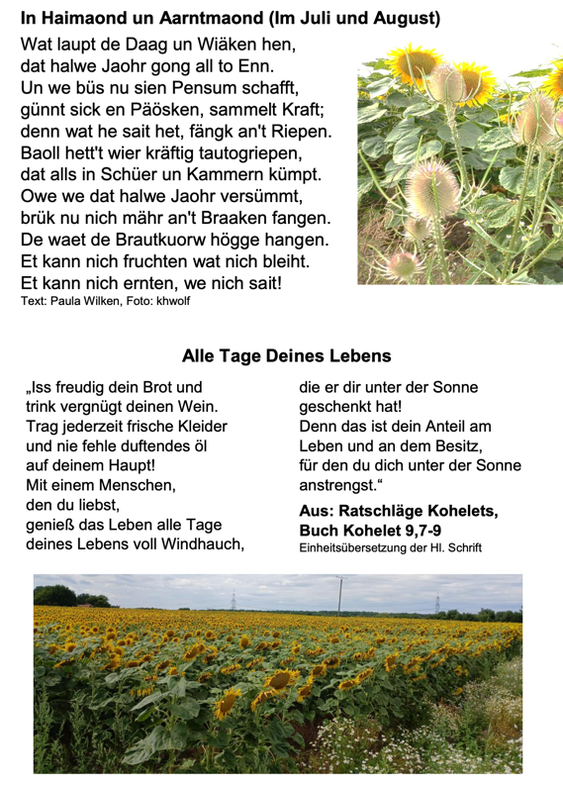 **In Haimaond un Aarntmaond (Im Juli und August)**

Wat laupt de Daag un Wiäken hen,
dat halwe Jaohr gong all to Enn.
Un we büs nu sien Pensum schafft,
günnt sick en Päösken, sammelt Kraft;
denn wat he sait het, fängk an't Riepen.
Baoll hett't wier kräftig tautogriepen,
dat alls in Schüer un Kammern kümpt.
Owe we dat halwe Jaohr versümmt,
brük nu nich mähr an't Braaken fangen.
De waet de Brautkuorw högge hangen.
Et kann nich fruchten wat nich bleiht.
Et kann nich ernten, we nich sait!

Text: Paula Wilken, Foto: khwolf

**Alle Tage Deines Lebens**

„Iss freudig dein Brot und trink vergnügt deinen Wein. Trag jederzeit frische Kleider und nie fehle duftendes öl auf deinem Haupt! Mit einem Menschen, den du liebst, genieß das Leben alle Tage deines Lebens voll Windhauch, die er dir unter der Sonne geschenkt hat! Denn das ist dein Anteil am Leben und an dem Besitz, für den du dich unter der Sonne anstrengst.“

**Aus: Ratschläge Kohelets, Buch Kohelet 9,7-9**

Einheitsübersetzung der Hl. Schrift